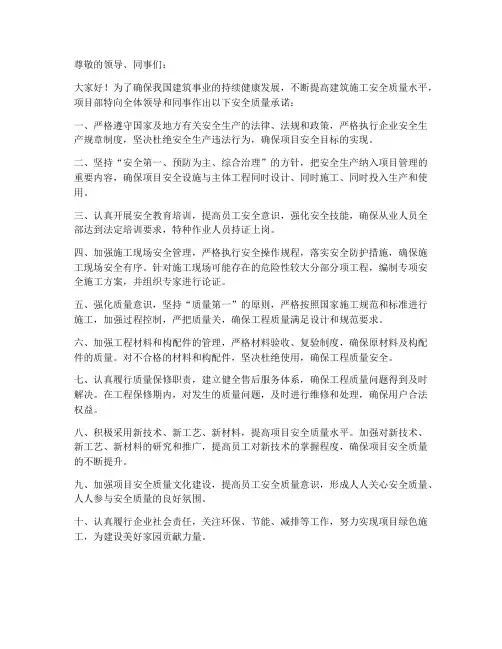 尊敬的领导、同事们：

大家好！为了确保我国建筑事业的持续健康发展，不断提高建筑施工安全质量水平，项目部特向全体领导和同事作出以下安全质量承诺：

一、严格遵守国家及地方有关安全生产的法律、法规和政策，严格执行企业安全生产规章制度，坚决杜绝安全生产违法行为，确保项目安全目标的实现。

二、坚持“安全第一、预防为主、综合治理”的方针，把安全生产纳入项目管理的重要内容，确保项目安全设施与主体工程同时设计、同时施工、同时投入生产和使用。

三、认真开展安全教育培训，提高员工安全意识，强化安全技能，确保从业人员全部达到法定培训要求，特种作业人员持证上岗。

四、加强施工现场安全管理，严格执行安全操作规程，落实安全防护措施，确保施工现场安全有序。针对施工现场可能存在的危险性较大分部分项工程，编制专项安全施工方案，并组织专家进行论证。

五、强化质量意识，坚持“质量第一”的原则，严格按照国家施工规范和标准进行施工，加强过程控制，严把质量关，确保工程质量满足设计和规范要求。

六、加强工程材料和构配件的管理，严格材料验收、复验制度，确保原材料及构配件的质量。对不合格的材料和构配件，坚决杜绝使用，确保工程质量安全。

七、认真履行质量保修职责，建立健全售后服务体系，确保工程质量问题得到及时解决。在工程保修期内，对发生的质量问题，及时进行维修和处理，确保用户合法权益。

八、积极采用新技术、新工艺、新材料，提高项目安全质量水平。加强对新技术、新工艺、新材料的研究和推广，提高员工对新技术的掌握程度，确保项目安全质量的不断提升。

九、加强项目安全质量文化建设，提高员工安全质量意识，形成人人关心安全质量、人人参与安全质量的良好氛围。

十、认真履行企业社会责任，关注环保、节能、减排等工作，努力实现项目绿色施工，为建设美好家园贡献力量。